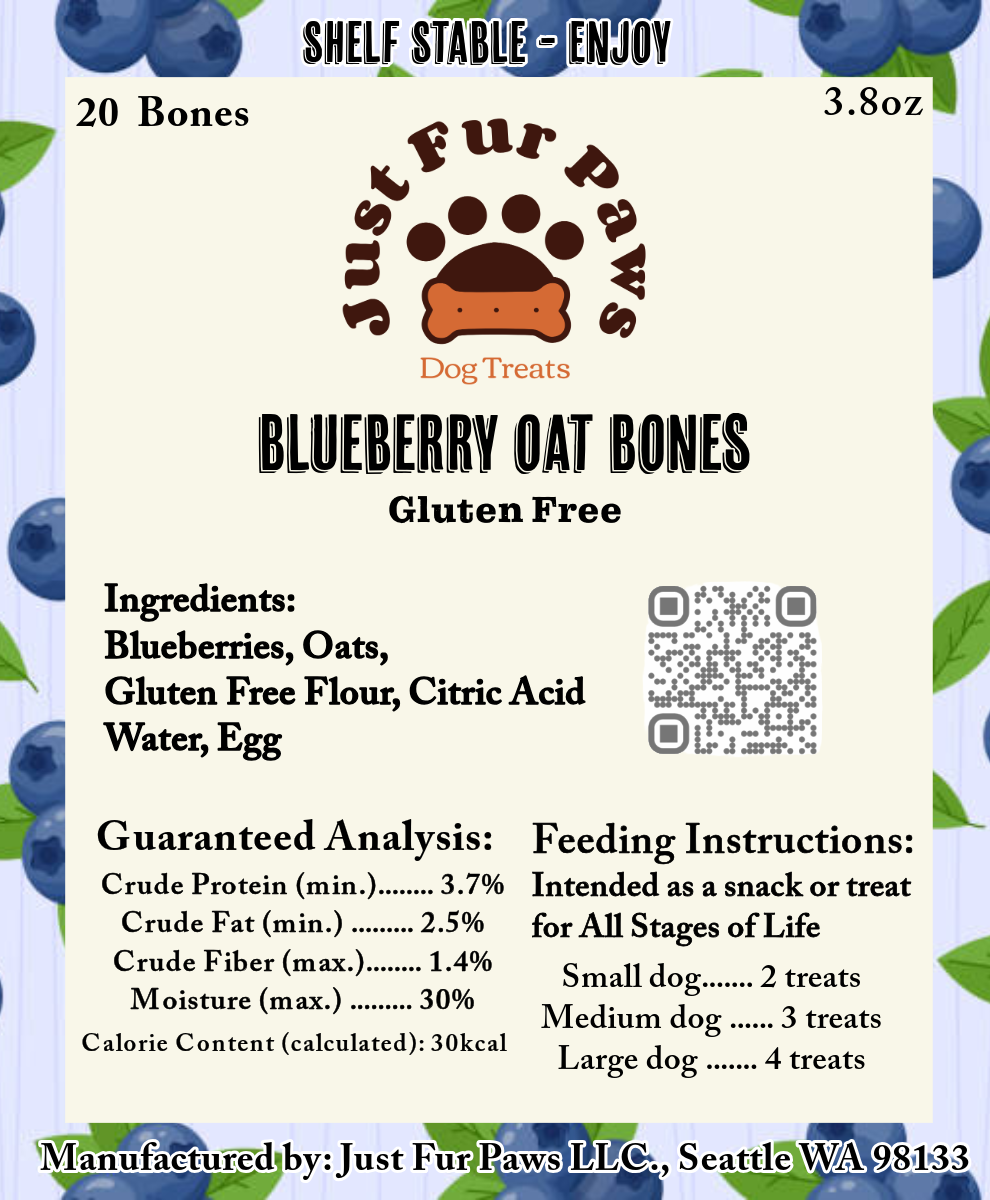 SHELF STABLE - ENJOY

20 Bones

3.8oz

Just Fur Paws

Dog Treats

BLUEBERRY OAT BONES

Gluten Free

Ingredients:
Blueberries, Oats,
Gluten Free Flour, Citric Acid
Water, Egg

Guaranteed Analysis:
Crude Protein (min.) 3.7%
Crude Fat (min.) 2.5%
Crude Fiber (max.) 1.4%
Moisture (max.) 30%
Calorie Content (calculated): 30kcal

Feeding Instructions:
Intended as a snack or treat for All Stages of Life
Small dog 2 treats
Medium dog 3 treats
Large dog 4 treats

Manufactured by: Just Fur Paws LLC., Seattle WA 98133